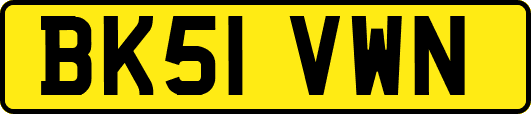 BK51 VWN